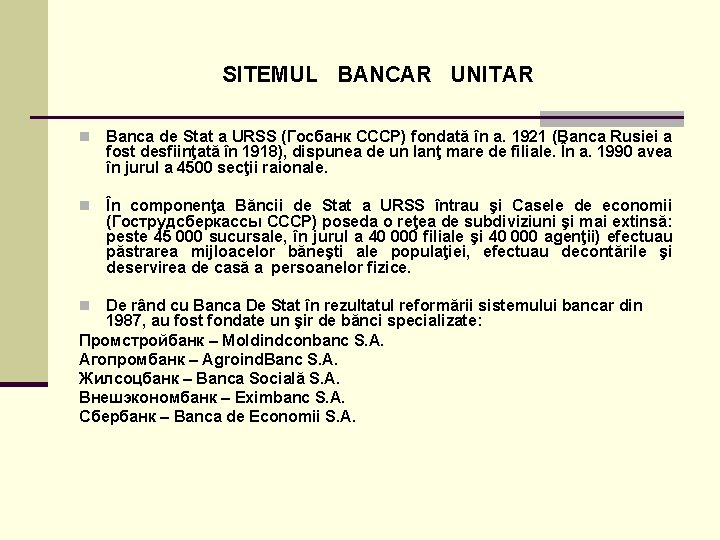 SITEMUL BANCAR UNITAR

Banca de Stat a URSS (Госбанк СССР) fondată în a. 1921 (Banca Rusiei a fost desfiinţată în 1918), dispunea de un lanţ mare de filiale. În a. 1990 avea în jurul a 4500 secţii raionale.

În componenţa Băncii de Stat a URSS întrau şi Casele de economii (Гострудсберкассы СССР) poseda o reţea de subdiviziuni şi mai extinsă: peste 45 000 sucursale, în jurul a 40 000 filiale şi 40 000 agenţii) efectuau păstrarea mijloacelor băneşti ale populaţiei, efectuau decontările şi deservirea de casă a persoanelor fizice.

De rând cu Banca De Stat în rezultatul reformării sistemului bancar din 1987, au fost fondate un şir de bănci specializate:
Промстройбанк – Moldindconbanc S.A.
Агопромбанк – AgroindBanc S.A.
Жилсоцбанк – Banca Socială S.A.
Внешэкономбанк – Eximbanc S.A.
Сбербанк – Banca de Economii S.A.